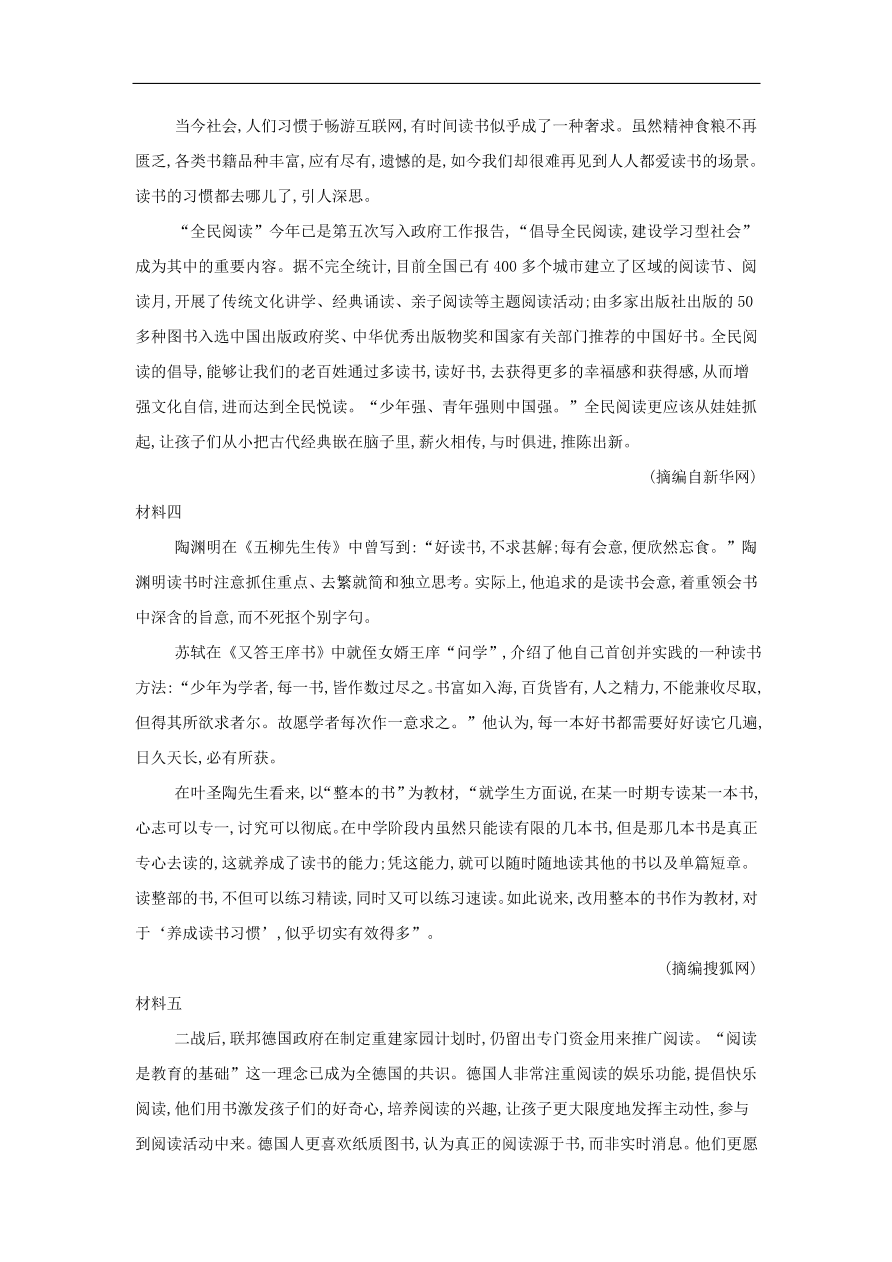 当今社会,人们习惯于畅游互联网,有时间读书似乎成了一种奢求。虽然精神食粮不再匮乏,各类书籍品种丰富,应有尽有,遗憾的是,如今我们却很难再见到人人都爱读书的场景。读书的习惯都去哪儿了,引人深思。

“全民阅读”今年已是第五次写入政府工作报告,“倡导全民阅读,建设学习型社会”成为其中的重要内容。据不完全统计,目前全国已有400多个城市建立了区域的阅读节、阅读月,开展了传统文化讲学、经典诵读、亲子阅读等主题阅读活动;由多家出版社出版的50多种图书入选中国出版政府奖、中华优秀出版物奖和国家有关部门推荐的中国好书。全民阅读的倡导,能够让我们的老百姓通过多读书,读好书,去获得更多的幸福感和获得感,从而增强文化自信,进而达到全民悦读。“少年强、青年强则中国强。”全民阅读更应该从娃娃抓起,让孩子们从小把古代经典嵌在脑子里,薪火相传,与时俱进,推陈出新。

(摘编自新华网)

材料四

陶渊明在《五柳先生传》中曾写到:“好读书,不求甚解;每有会意,便欣然忘食。”陶渊明读书时注意抓住重点、去繁就简和独立思考。实际上,他追求的是读书会意,着重领会书中深含的旨意,而不死抠个别字句。

苏轼在《又答王庠书》中就侄女婿王庠“问学”,介绍了他自己首创并实践的一种读书方法:“少年为学者,每一书,皆作数过尽之。书富如入海,百货皆有,人之精力,不能兼收尽取,但得其所欲求者尔。故愿学者每次作一意求之。”他认为,每一本好书都需要好好读它几遍,日久天长,必有所获。

在叶圣陶先生看来,以“整本的书”为教材,“就学生方面说,在某一时期专读某一本书,心志可以专一,讨究可以彻底。在中学阶段内虽然只能读有限的几本书,但是那几本书是真正专心去读的,这就养成了读书的能力;凭这能力,就可以随时随地读其他的书以及单篇短章。读整部的书,不但可以练习精读,同时又可以练习速读。如此说来,改用整本的书作为教材,对于‘养成读书习惯’,似乎切实有效得多”。

(摘编搜狐网)

材料五

二战后,联邦德国政府在制定重建家园计划时,仍留出专门资金用来推广阅读。“阅读是教育的基础”这一理念已成为全德国的共识。德国人非常注重阅读的娱乐功能,提倡快乐阅读,他们用书激发孩子们的好奇心,培养阅读的兴趣,让孩子更大限度地发挥主动性,参与到阅读活动中来。德国人更喜欢纸质图书,认为真正的阅读源于书,而非实时消息。他们更愿